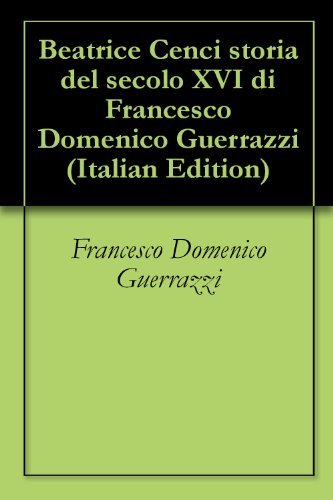 Beatrice Cenci storia del secolo XVI di Francesco Domenico Guerrazzi (Italian Edition)

Francesco Domenico Guerrazzi